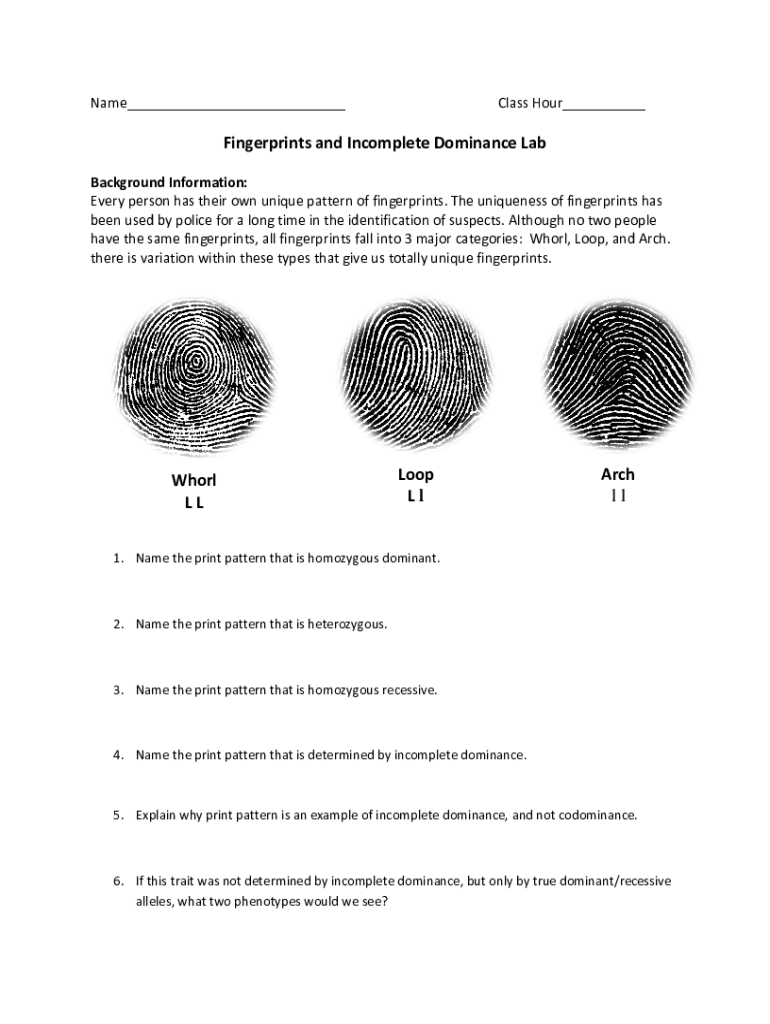 Name____________________________ Class Hour___________

Fingerprints and Incomplete Dominance Lab

Background Information:
Every person has their own unique pattern of fingerprints. The uniqueness of fingerprints has been used by police for a long time in the identification of suspects. Although no two people have the same fingerprints, all fingerprints fall into 3 major categories: Whorl, Loop, and Arch. there is variation within these types that give us totally unique fingerprints.

Whorl
L L

Loop
L l

Arch
l l

1. Name the print pattern that is homozygous dominant.

2. Name the print pattern that is heterozygous.

3. Name the print pattern that is homozygous recessive.

4. Name the print pattern that is determined by incomplete dominance.

5. Explain why print pattern is an example of incomplete dominance, and not codominance.

6. If this trait was not determined by incomplete dominance, but only by true dominant/recessive alleles, what two phenotypes would we see?